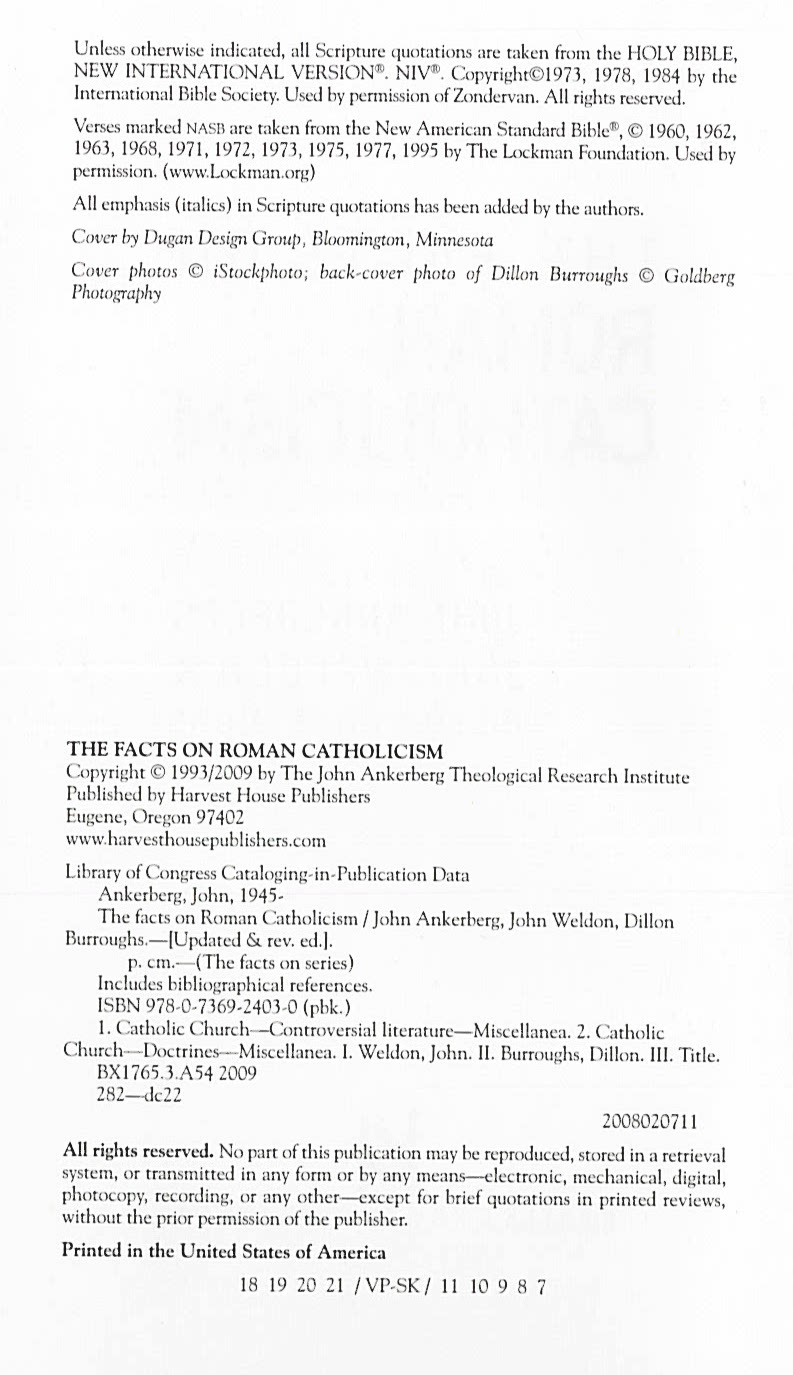 Unless otherwise indicated, all Scripture quotations are taken from the HOLY BIBLE, NEW INTERNATIONAL VERSION®. NIV®. Copyright©1973, 1978, 1984 by the International Bible Society. Used by permission of Zondervan. All rights reserved.

Verses marked NASB are taken from the New American Standard Bible®, © 1960, 1962, 1963, 1968, 1971, 1972, 1973, 1975, 1977, 1995 by The Lockman Foundation. Used by permission. (www.Lockman.org)

All emphasis (italics) in Scripture quotations has been added by the authors.

Cover by Dugan Design Group, Bloomington, Minnesota

Cover photos © iStockphoto; back-cover photo of Dillon Burroughs © Goldberg Photography

THE FACTS ON ROMAN CATHOLICISM
Copyright © 1993/2009 by The John Ankerberg Theological Research Institute
Published by Harvest House Publishers
Eugene, Oregon 97402
www.harvesthousepublishers.com

Library of Congress Cataloging-in-Publication Data
Ankerberg, John, 1945-
The facts on Roman Catholicism / John Ankerberg, John Weldon, Dillon Burroughs.—[Updated & rev. ed.].
p. cm.—(The facts on series)
Includes bibliographical references.
ISBN 978-0-7369-2403-0 (pbk.)
1. Catholic Church—Controversial literature—Miscellanea. 2. Catholic Church—Doctrines—Miscellanea. I. Weldon, John. II. Burroughs, Dillon. III. Title.
BX1765.3.A54 2009
282—dc22

2008020711

All rights reserved. No part of this publication may be reproduced, stored in a retrieval system, or transmitted in any form or by any means—electronic, mechanical, digital, photocopy, recording, or any other—except for brief quotations in printed reviews, without the prior permission of the publisher.

Printed in the United States of America

18 19 20 21 / VP-SK / 11 10 9 8 7